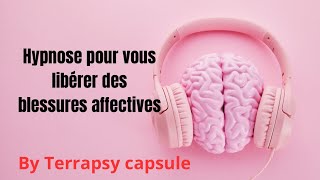 Hypnose pour vous libérer des blessures affectives

By Terrapsy capsule